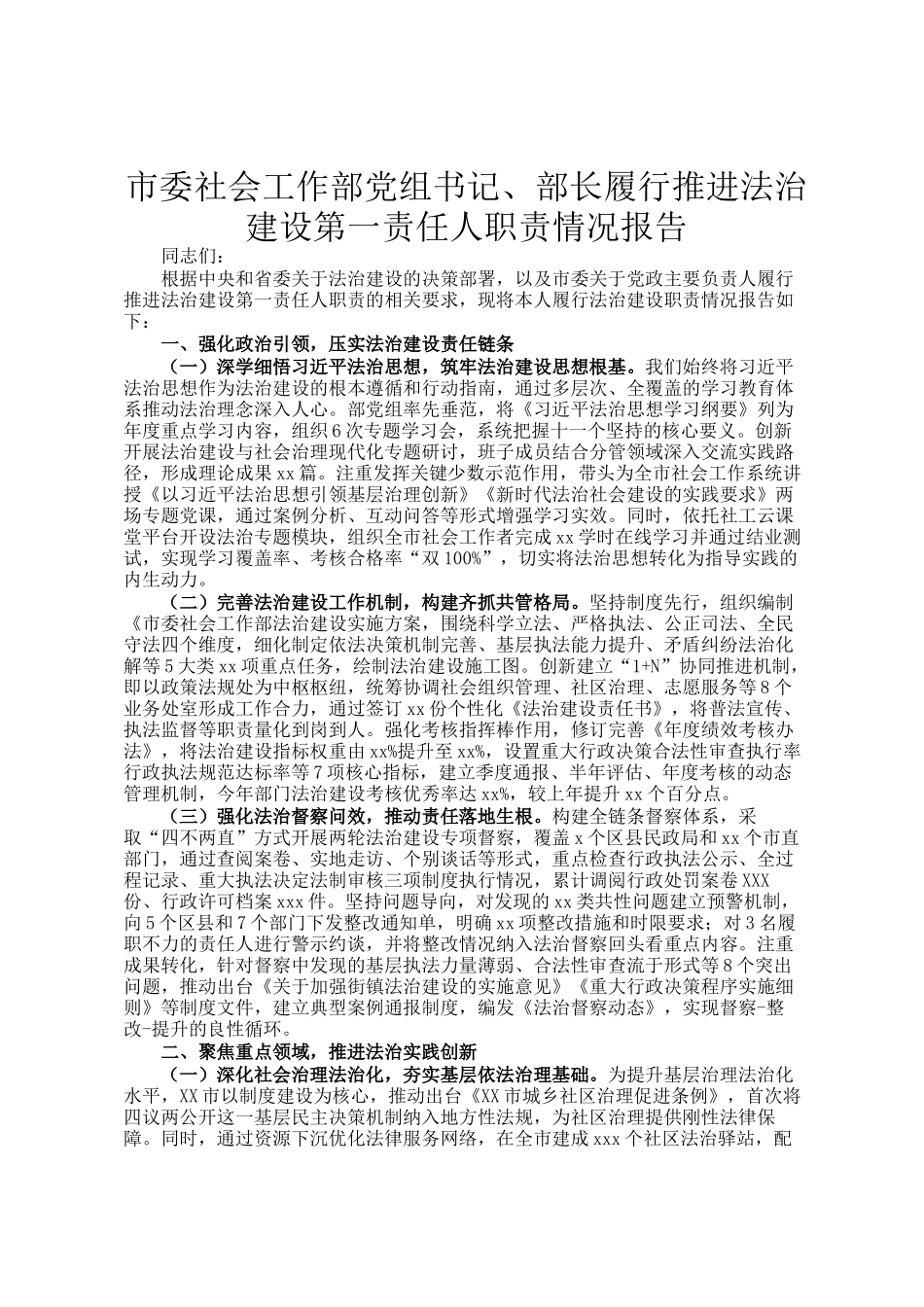 市委社会工作部党组书记、部长履行推进法治建设第一责任人职责情况报告

同志们：

根据中央和省委关于法治建设的决策部署，以及市委关于党政主要负责人履行推进法治建设第一责任人职责的相关要求，现将本人履行法治建设职责情况报告如下：

一、强化政治引领，压实法治建设责任链条

（一）深学细悟习近平法治思想，筑牢法治建设思想根基。我们始终将习近平法治思想作为法治建设的根本遵循和行动指南，通过多层次、全覆盖的学习教育体系推动法治理念深入人心。部党组率先垂范，将《习近平法治思想学习纲要》列为年度重点学习内容，组织6次专题学习会，系统把握十一个坚持的核心要义。创新开展法治建设与社会治理现代化专题研讨，班子成员结合分管领域深入交流实践路径，形成理论成果xx篇。注重发挥关键少数示范作用，带头为全市社会工作系统讲授《以习近平法治思想引领基层治理创新》《新时代法治社会建设的实践要求》两场专题党课，通过案例分析、互动问答等形式增强学习实效。同时，依托社工云课堂平台开设法治专题模块，组织全市社会工作者完成xx学时在线学习并通过结业测试，实现学习覆盖率、考核合格率“双100%”，切实将法治思想转化为指导实践的内生动力。

（二）完善法治建设工作机制，构建齐抓共管格局。坚持制度先行，组织编制《市委社会工作部法治建设实施方案，围绕科学立法、严格执法、公正司法、全民守法四个维度，细化制定依法决策机制完善、基层执法能力提升、矛盾纠纷法治化解等5大类xx项重点任务，绘制法治建设施工图。创新建立“1+N”协同推进机制，即以政策法规处为中枢枢纽，统筹协调社会组织管理、社区治理、志愿服务等8个业务处室形成工作合力，通过签订xx份个性化《法治建设责任书》，将普法宣传、执法监督等职责量化到岗到人。强化考核指挥棒作用，修订完善《年度绩效考核办法》，将法治建设指标权重由xx%提升至xx%，设置重大行政决策合法性审查执行率行政执法规范达标率等7项核心指标，建立季度通报、半年评估、年度考核的动态管理机制，今年部门法治建设考核优秀率达xx%，较上年提升xx个百分点。

（三）强化法治督察问效，推动责任落地生根。构建全链条督察体系，采取“四不两直”方式开展两轮法治建设专项督察，覆盖x个区县民政局和xx个市直部门，通过查阅案卷、实地走访、个别谈话等形式，重点检查行政执法公示、全过程记录、重大执法决定法制审核三项制度执行情况，累计调阅行政处罚案卷XXX份、行政许可档案xxx件。坚持问题导向，对发现的xx类共性问题建立预警机制，向5个区县和7个部门下发整改通知单，明确xx项整改措施和时限要求；对3名履职不力的责任人进行警示约谈，并将整改情况纳入法治督察回头看重点内容。注重成果转化，针对督察中发现的基层执法力量薄弱、合法性审查流于形式等8个突出问题，推动出台《关于加强街镇法治建设的实施意见》《重大行政决策程序实施细则》等制度文件，建立典型案例通报制度，编发《法治督察动态》，实现督察-整改-提升的良性循环。

二、聚焦重点领域，推进法治实践创新

（一）深化社会治理法治化，夯实基层依法治理基础。为提升基层治理法治化水平，XX市以制度建设为核心，推动出台《XX市城乡社区治理促进条例》，首次将四议两公开这一基层民主决策机制纳入地方性法规，为社区治理提供刚性法律保障。同时，通过资源下沉优化法律服务网络，在全市建成xxx个社区法治驿站，配